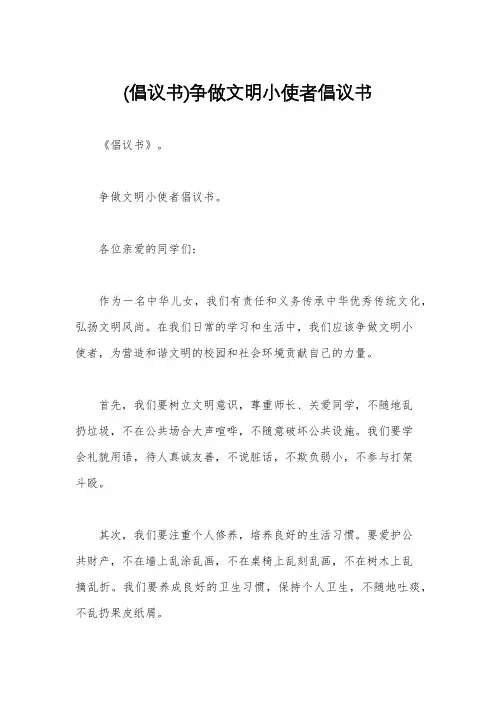 (倡议书)争做文明小使者倡议书

《倡议书》。

争做文明小使者倡议书。

各位亲爱的同学们：

作为一名中华儿女，我们有责任和义务传承中华优秀传统文化，弘扬文明风尚。在我们日常的学习和生活中，我们应该争做文明小使者，为营造和谐文明的校园和社会环境贡献自己的力量。

首先，我们要树立文明意识，尊重师长、关爱同学，不随地乱扔垃圾，不在公共场合大声喧哗，不随意破坏公共设施。我们要学会礼貌用语，待人真诚友善，不说脏话，不欺负弱小，不参与打架斗殴。

其次，我们要注重个人修养，培养良好的生活习惯。要爱护公共财产，不在墙上乱涂乱画，不在桌椅上乱刻乱画，不在树木上乱摘乱折。我们要养成良好的卫生习惯，保持个人卫生，不随地吐痰，不乱扔果皮纸屑。